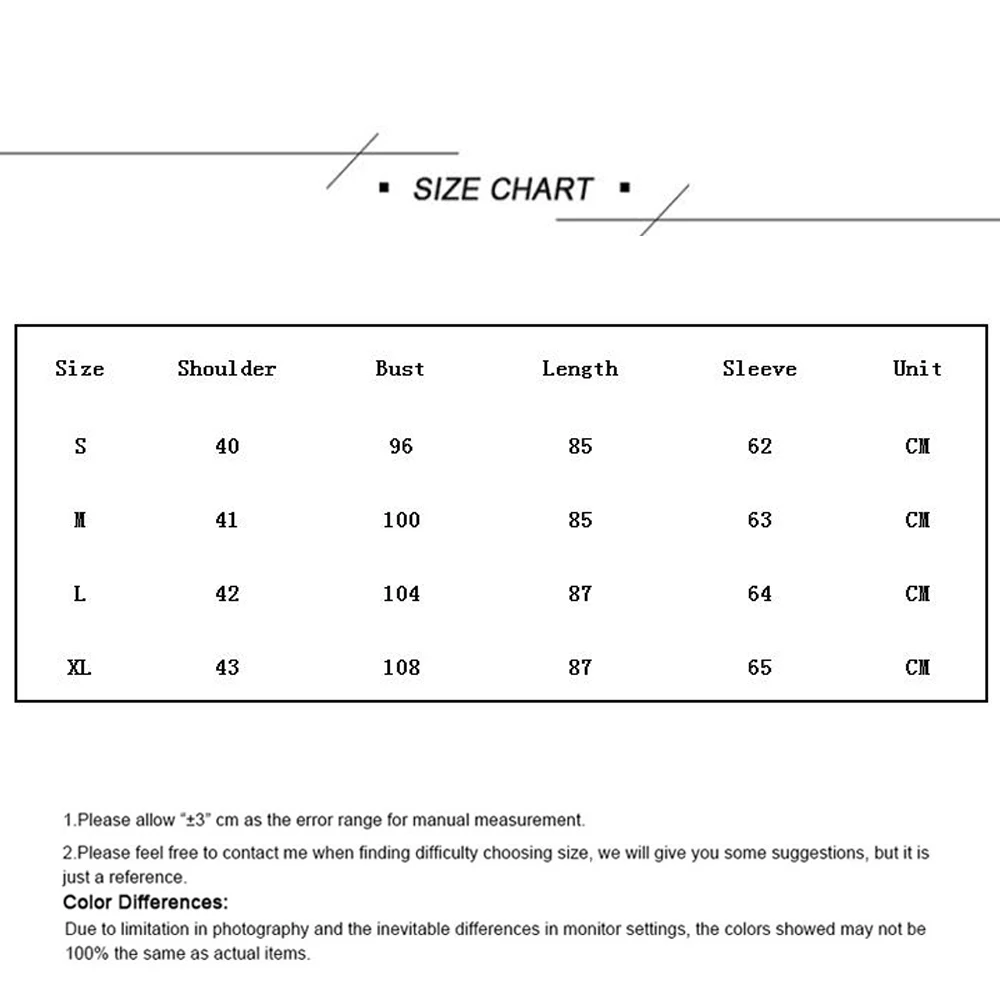 ▪ SIZE CHART ▪

| Size | Shoulder | Bust | Length | Sleeve | Unit |
|---|---|---|---|---|---|
| S | 40 | 96 | 85 | 62 | CM |
| M | 41 | 100 | 85 | 63 | CM |
| L | 42 | 104 | 87 | 64 | CM |
| XL | 43 | 108 | 87 | 65 | CM |

1.Please allow "±3" cm as the error range for manual measurement.

2.Please feel free to contact me when finding difficulty choosing size, we will give you some suggestions, but it is just a reference.

Color Differences:

Due to limitation in photography and the inevitable differences in monitor settings, the colors showed may not be 100% the same as actual items.